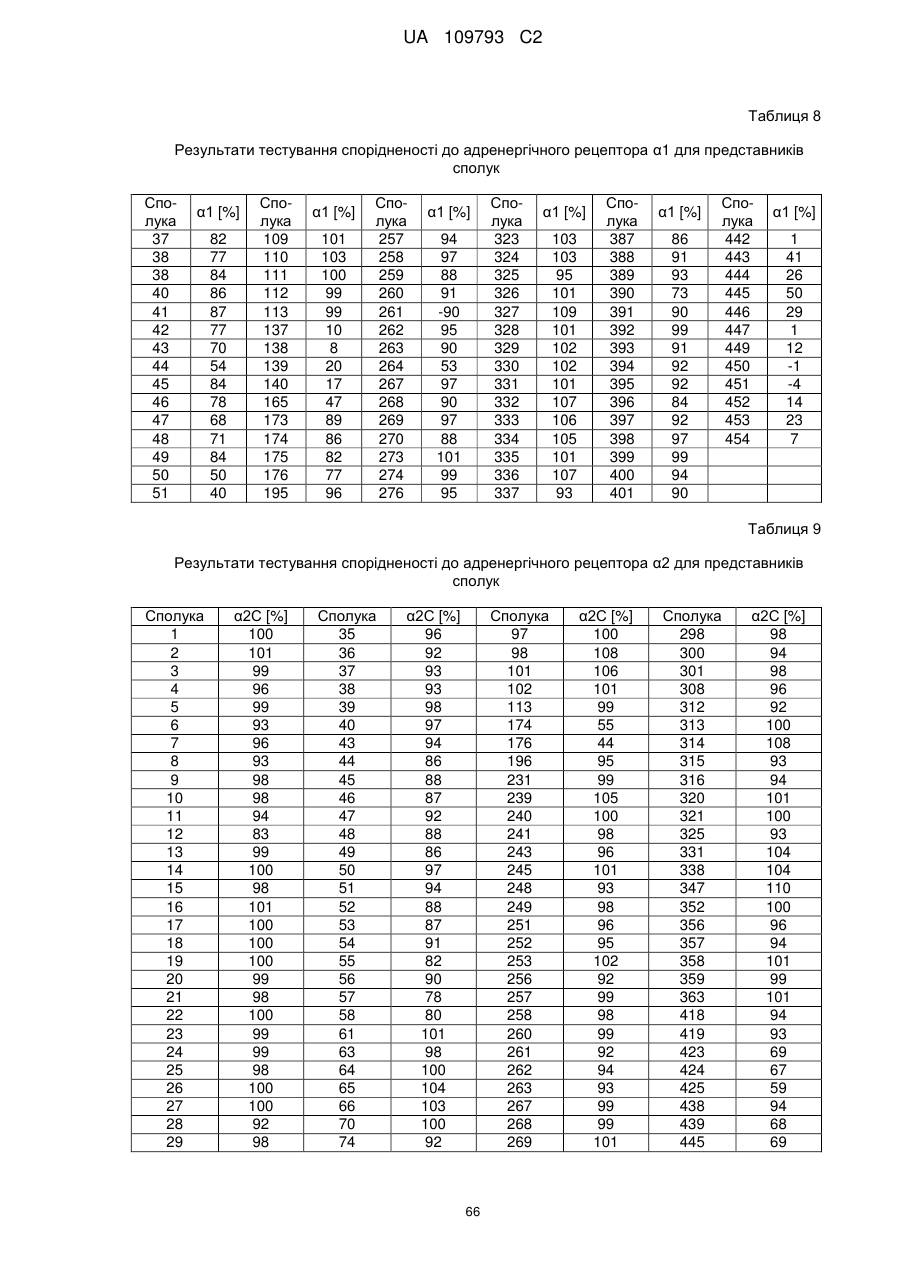 UA 109793 C2

Таблиця 8

Результати тестування спорідненості до адренергічного рецептора α1 для представників сполук

| Сполука | α1 [%] | Сполука | α1 [%] | Сполука | α1 [%] | Сполука | α1 [%] | Сполука | α1 [%] | Сполука | α1 [%] |
|---|---|---|---|---|---|---|---|---|---|---|---|
| 37 | 82 | 109 | 101 | 257 | 94 | 323 | 103 | 387 | 86 | 442 | 1 |
| 38 | 77 | 110 | 103 | 258 | 97 | 324 | 103 | 388 | 91 | 443 | 41 |
| 38 | 84 | 111 | 100 | 259 | 88 | 325 | 95 | 389 | 93 | 444 | 26 |
| 40 | 86 | 112 | 99 | 260 | 91 | 326 | 101 | 390 | 73 | 445 | 50 |
| 41 | 87 | 113 | 99 | 261 | -90 | 327 | 109 | 391 | 90 | 446 | 29 |
| 42 | 77 | 137 | 10 | 262 | 95 | 328 | 101 | 392 | 99 | 447 | 1 |
| 43 | 70 | 138 | 8 | 263 | 90 | 329 | 102 | 393 | 91 | 449 | 12 |
| 44 | 54 | 139 | 20 | 264 | 53 | 330 | 102 | 394 | 92 | 450 | -1 |
| 45 | 84 | 140 | 17 | 267 | 97 | 331 | 101 | 395 | 92 | 451 | -4 |
| 46 | 78 | 165 | 47 | 268 | 90 | 332 | 107 | 396 | 84 | 452 | 14 |
| 47 | 68 | 173 | 89 | 269 | 97 | 333 | 106 | 397 | 92 | 453 | 23 |
| 48 | 71 | 174 | 86 | 270 | 88 | 334 | 105 | 398 | 97 | 454 | 7 |
| 49 | 84 | 175 | 82 | 273 | 101 | 335 | 101 | 399 | 99 | | |
| 50 | 50 | 176 | 77 | 274 | 99 | 336 | 107 | 400 | 94 | | |
| 51 | 40 | 195 | 96 | 276 | 95 | 337 | 93 | 401 | 90 | | |

Таблиця 9

Результати тестування спорідненості до адренергічного рецептора α2 для представників сполук

| Сполука | α2C [%] | Сполука | α2C [%] | Сполука | α2C [%] | Сполука | α2C [%] |
|---|---|---|---|---|---|---|---|
| 1 | 100 | 35 | 96 | 97 | 100 | 298 | 98 |
| 2 | 101 | 36 | 92 | 98 | 108 | 300 | 94 |
| 3 | 99 | 37 | 93 | 101 | 106 | 301 | 98 |
| 4 | 96 | 38 | 93 | 102 | 101 | 308 | 96 |
| 5 | 99 | 39 | 98 | 113 | 99 | 312 | 92 |
| 6 | 93 | 40 | 97 | 174 | 55 | 313 | 100 |
| 7 | 96 | 43 | 94 | 176 | 44 | 314 | 108 |
| 8 | 93 | 44 | 86 | 196 | 95 | 315 | 93 |
| 9 | 98 | 45 | 88 | 231 | 99 | 316 | 94 |
| 10 | 98 | 46 | 87 | 239 | 105 | 320 | 101 |
| 11 | 94 | 47 | 92 | 240 | 100 | 321 | 100 |
| 12 | 83 | 48 | 88 | 241 | 98 | 325 | 93 |
| 13 | 99 | 49 | 86 | 243 | 96 | 331 | 104 |
| 14 | 100 | 50 | 97 | 245 | 101 | 338 | 104 |
| 15 | 98 | 51 | 94 | 248 | 93 | 347 | 110 |
| 16 | 101 | 52 | 88 | 249 | 98 | 352 | 100 |
| 17 | 100 | 53 | 87 | 251 | 96 | 356 | 96 |
| 18 | 100 | 54 | 91 | 252 | 95 | 357 | 94 |
| 19 | 100 | 55 | 82 | 253 | 102 | 358 | 101 |
| 20 | 99 | 56 | 90 | 256 | 92 | 359 | 99 |
| 21 | 98 | 57 | 78 | 257 | 99 | 363 | 101 |
| 22 | 100 | 58 | 80 | 258 | 98 | 418 | 94 |
| 23 | 99 | 61 | 101 | 260 | 99 | 419 | 93 |
| 24 | 99 | 63 | 98 | 261 | 92 | 423 | 69 |
| 25 | 98 | 64 | 100 | 262 | 94 | 424 | 67 |
| 26 | 100 | 65 | 104 | 263 | 93 | 425 | 59 |
| 27 | 100 | 66 | 103 | 267 | 99 | 438 | 94 |
| 28 | 92 | 70 | 100 | 268 | 99 | 439 | 68 |
| 29 | 98 | 74 | 92 | 269 | 101 | 445 | 69 |

66